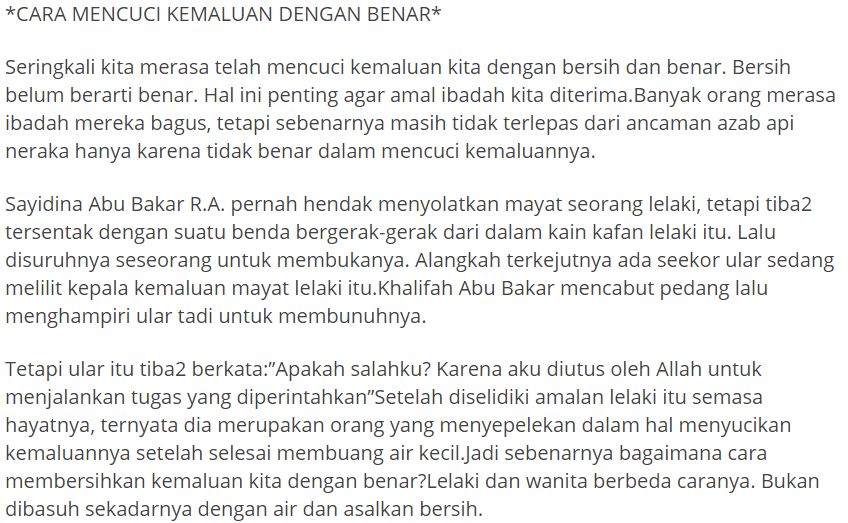 *CARA MENCUCI KEMALUAN DENGAN BENAR*

Seringkali kita merasa telah mencuci kemaluan kita dengan bersih dan benar. Bersih belum berarti benar. Hal ini penting agar amal ibadah kita diterima.Banyak orang merasa ibadah mereka bagus, tetapi sebenarnya masih tidak terlepas dari ancaman azab api neraka hanya karena tidak benar dalam mencuci kemaluannya.

Sayidina Abu Bakar R.A. pernah hendak menyolatkan mayat seorang lelaki, tetapi tiba2 tersentak dengan suatu benda bergerak-gerak dari dalam kain kafan lelaki itu. Lalu disuruhnya seseorang untuk membukanya. Alangkah terkejutnya ada seekor ular sedang melilit kepala kemaluan mayat lelaki itu.Khalifah Abu Bakar mencabut pedang lalu menghampiri ular tadi untuk membunuhnya.

Tetapi ular itu tiba2 berkata:"Apakah salahku? Karena aku diutus oleh Allah untuk menjalankan tugas yang diperintahkan"Setelah diselidiki amalan lelaki itu semasa hayatnya, ternyata dia merupakan orang yang menyepelekan dalam hal menyucikan kemaluannya setelah selesai membuang air kecil.Jadi sebenarnya bagaimana cara membersihkan kemaluan kita dengan benar?Lelaki dan wanita berbeda caranya. Bukan dibasuh sekadarnya dengan air dan asalkan bersih.